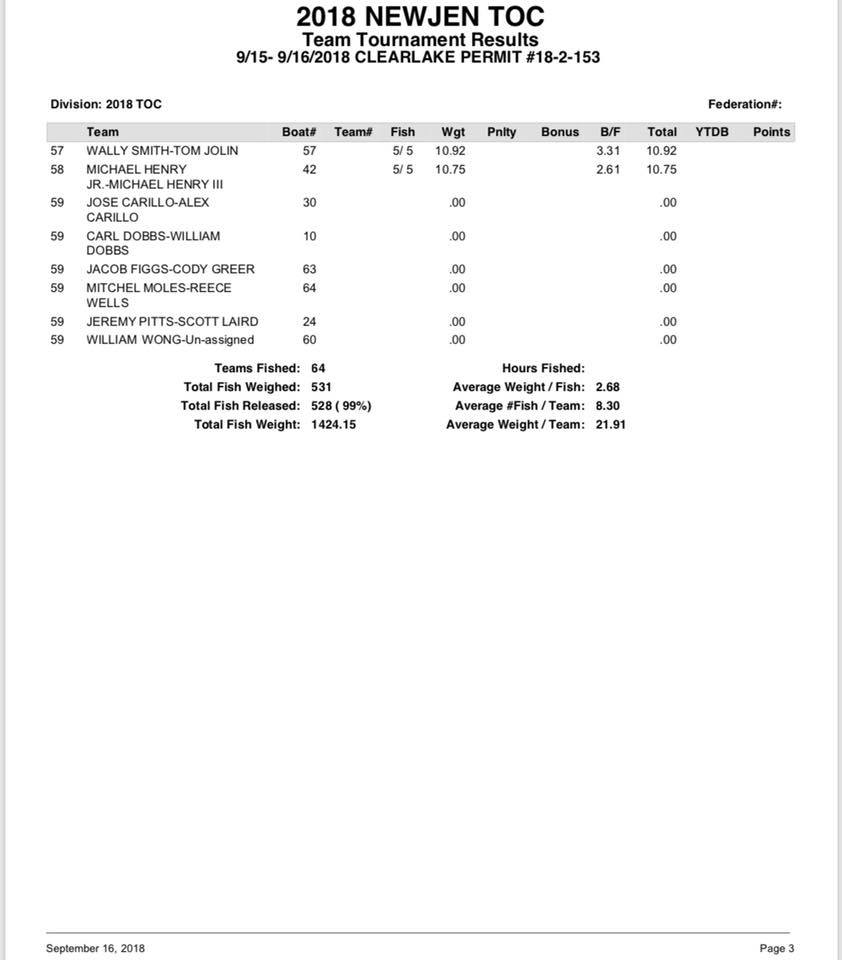 2018 NEWJEN TOC
Team Tournament Results
9/15- 9/16/2018 CLEARLAKE PERMIT #18-2-153

Division: 2018 TOC

Federation#:

| | Team | Boat# | Team# | Fish | Wgt | Pnlty | Bonus | B/F | Total | YTDB | Points |
|---|---|---|---|---|---|---|---|---|---|---|---|
| 57 | WALLY SMITH-TOM JOLIN | 57 | | 5/ 5 | 10.92 | | | 3.31 | 10.92 | | |
| 58 | MICHAEL HENRY JR.-MICHAEL HENRY III | 42 | | 5/ 5 | 10.75 | | | 2.61 | 10.75 | | |
| 59 | JOSE CARILLO-ALEX CARILLO | 30 | | | .00 | | | | .00 | | |
| 59 | CARL DOBBS-WILLIAM DOBBS | 10 | | | .00 | | | | .00 | | |
| 59 | JACOB FIGGS-CODY GREER | 63 | | | .00 | | | | .00 | | |
| 59 | MITCHEL MOLES-REECE WELLS | 64 | | | .00 | | | | .00 | | |
| 59 | JEREMY PITTS-SCOTT LAIRD | 24 | | | .00 | | | | .00 | | |
| 59 | WILLIAM WONG-Un-assigned | 60 | | | .00 | | | | .00 | | |

Teams Fished: 64
Total Fish Weighed: 531
Total Fish Released: 528 ( 99%)
Total Fish Weight: 1424.15

Hours Fished:
Average Weight / Fish: 2.68
Average #Fish / Team: 8.30
Average Weight / Team: 21.91

September 16, 2018

Page 3